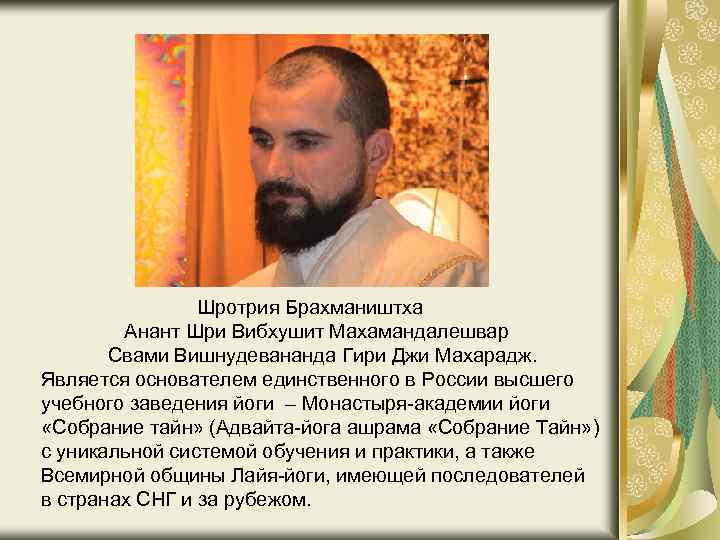 Шротрия Брахмаништха
Анант Шри Вибхушит Махамандалешвар
Свами Вишнудевананда Гири Джи Махарадж.
Является основателем единственного в России высшего учебного заведения йоги – Монастыря-академии йоги «Собрание тайн» (Адвайта-йога ашрама «Собрание Тайн») с уникальной системой обучения и практики, а также Всемирной общины Лайя-йоги, имеющей последователей в странах СНГ и за рубежом.